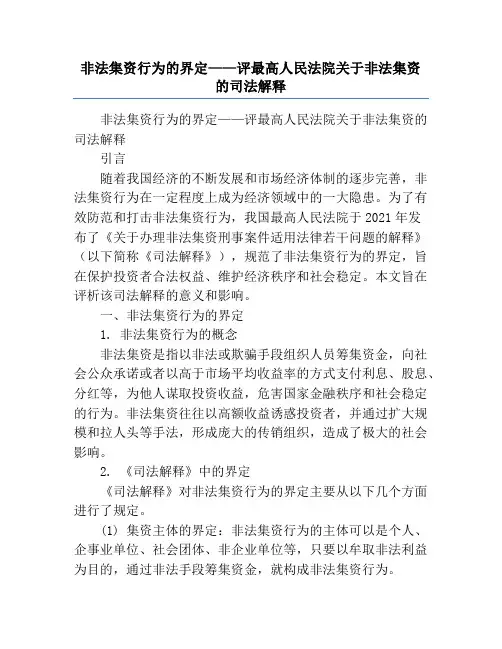 非法集资行为的界定——评最高人民法院关于非法集资的司法解释

非法集资行为的界定——评最高人民法院关于非法集资的司法解释

引言

随着我国经济的不断发展和市场经济体制的逐步完善，非法集资行为在一定程度上成为经济领域中的一大隐患。为了有效防范和打击非法集资行为，我国最高人民法院于 2021 年发布了《关于办理非法集资刑事案件适用法律若干问题的解释》（以下简称《司法解释》），规范了非法集资行为的界定，旨在保护投资者合法权益、维护经济秩序和社会稳定。本文旨在评析该司法解释的意义和影响。

一、非法集资行为的界定

1. 非法集资行为的概念

非法集资是指以非法或欺骗手段组织人员筹集资金，向社会公众承诺或者以高于市场平均收益率的方式支付利息、股息、分红等，为他人谋取投资收益，危害国家金融秩序和社会稳定的行为。非法集资往往以高额收益诱惑投资者，并通过扩大规模和拉人头等手法，形成庞大的传销组织，造成了极大的社会影响。

2. 《司法解释》中的界定

《司法解释》对非法集资行为的界定主要从以下几个方面进行了规定。

(1) 集资主体的界定：非法集资行为的主体可以是个人、企事业单位、社会团体、非企业单位等，只要以牟取非法利益为目的，通过非法手段筹集资金，就构成非法集资行为。